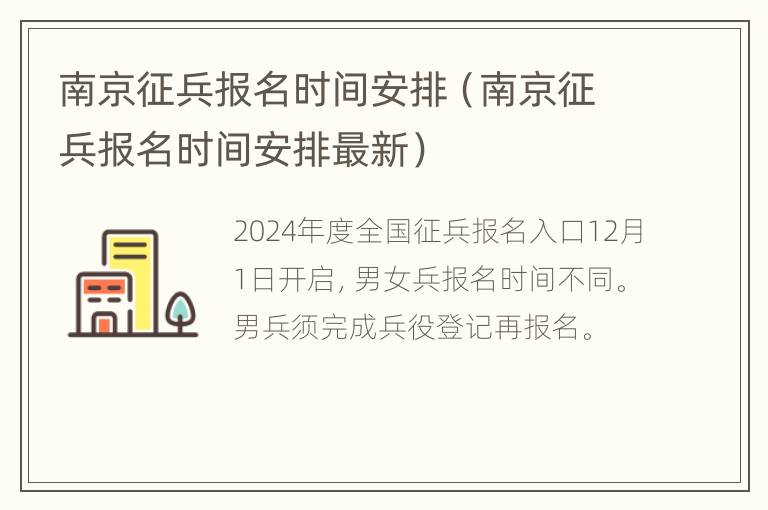 南京征兵报名时间安排（南京征兵报名时间安排最新）

2024年度全国征兵报名入口12月1日开启, 男女兵报名时间不同。男兵须完成兵役登记再报名。